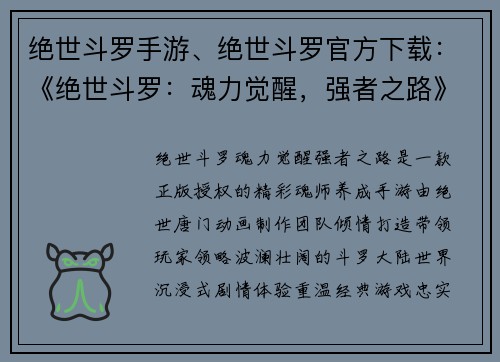 绝世斗罗手游、绝世斗罗官方下载：《绝世斗罗：魂力觉醒，强者之路》

绝世斗罗魂力觉醒强者之路是一款正版授权的精彩魂师养成手游由绝世唐门动画制作团队倾情打造带领玩家领略波澜壮阔的斗罗大陆世界沉浸式剧情体验重温经典游戏忠实